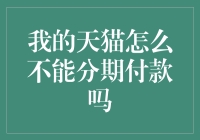 我的天猫怎么不能分期付款吗